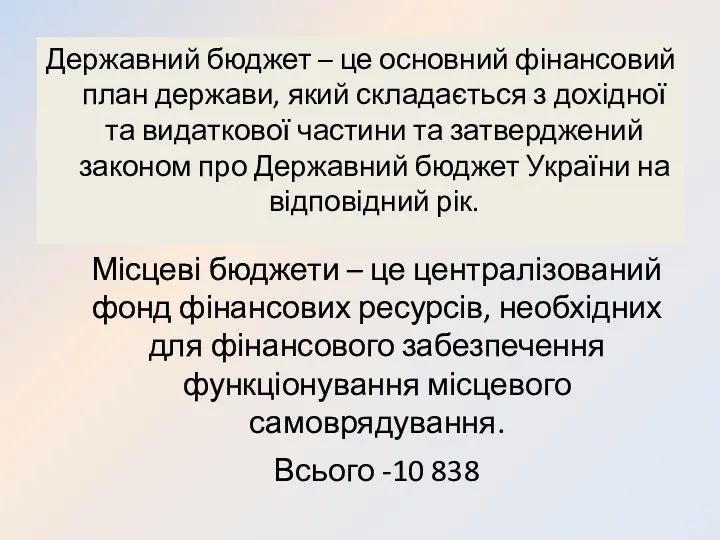 Державний бюджет – це основний фінансовий план держави, який складається з дохідної та видаткової частини та затверджений законом про Державний бюджет України на відповідний рік.

Місцеві бюджети – це централізований фонд фінансових ресурсів, необхідних для фінансового забезпечення функціонування місцевого самоврядування.

Всього -10 838